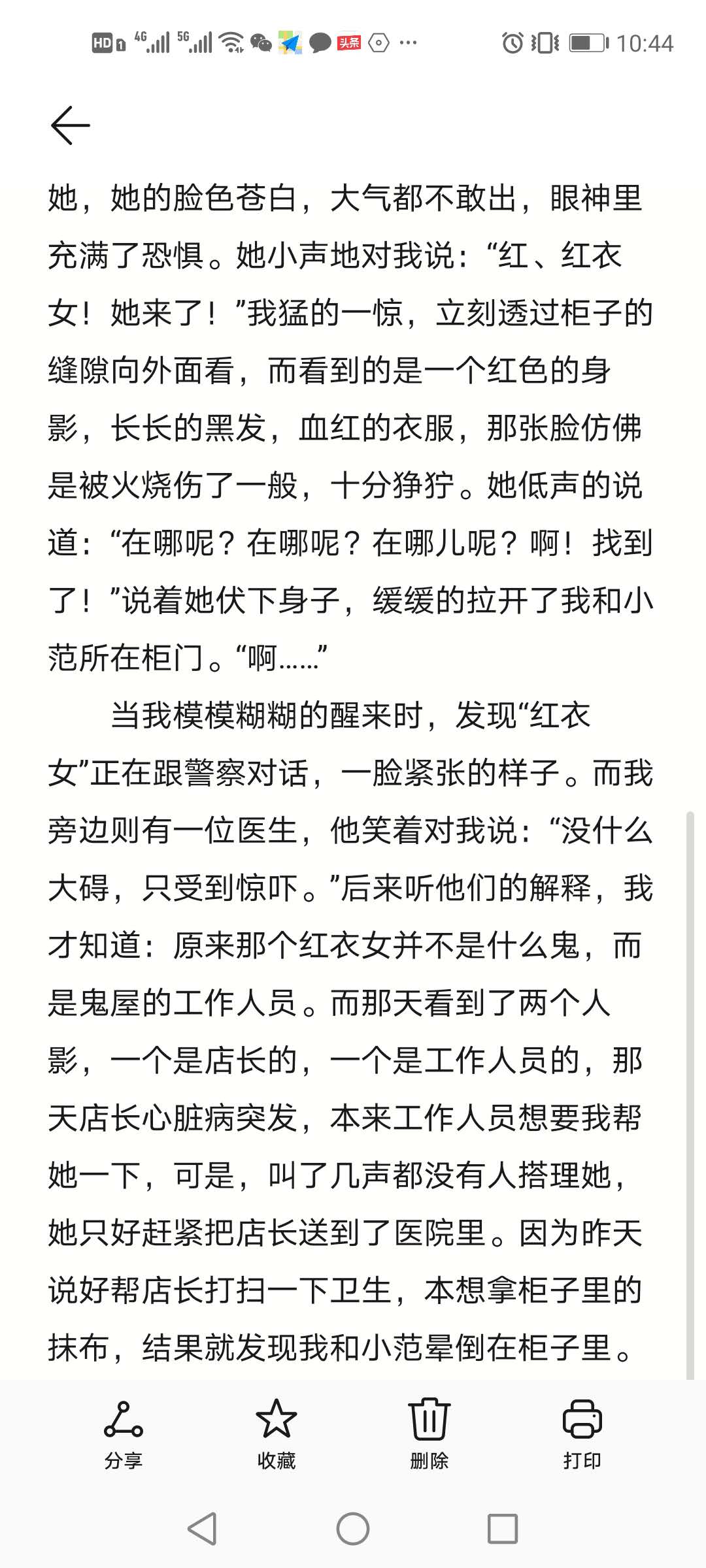 HD 4G 5G 头条 ··· 10:44

她，她的脸色苍白，大气都不敢出，眼神里充满了恐惧。她小声地对我说：“红、红衣女！她来了！”我猛的一惊，立刻透过柜子的缝隙向外面看，而看到的是一个红色的身影，长长的黑发，血红的衣服，那张脸仿佛是被火烧伤了一般，十分狰狞。她低声的说道：“在哪呢？在哪呢？在哪儿呢？啊！找到了！”说着她伏下身子，缓缓的拉开了我和小范所在柜门。“啊……”

当我模模糊糊的醒来时，发现“红衣女”正在跟警察对话，一脸紧张的样子。而我旁边则有一位医生，他笑着对我说：“没什么大碍，只受到惊吓。”后来听他们的解释，我才知道：原来那个红衣女并不是什么鬼，而是鬼屋的工作人员。而那天看到了两个人影，一个是店长的，一个是工作人员的，那天店长心脏病突发，本来工作人员想要我帮她一下，可是，叫了几声都没有人搭理她，她只好赶紧把店长送到了医院里。因为昨天说好帮店长打扫一下卫生，本想拿柜子里的抹布，结果就发现我和小范晕倒在柜子里。

分享 收藏 删除 打印